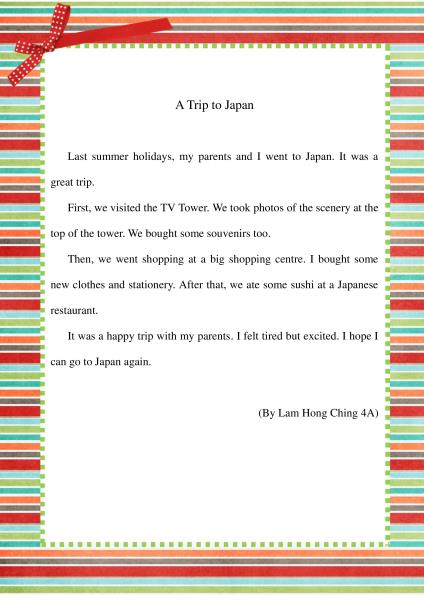 A Trip to Japan

Last summer holidays, my parents and I went to Japan. It was a great trip.

First, we visited the TV Tower. We took photos of the scenery at the top of the tower. We bought some souvenirs too.

Then, we went shopping at a big shopping centre. I bought some new clothes and stationery. After that, we ate some sushi at a Japanese restaurant.

It was a happy trip with my parents. I felt tired but excited. I hope I can go to Japan again.

(By Lam Hong Ching 4A)